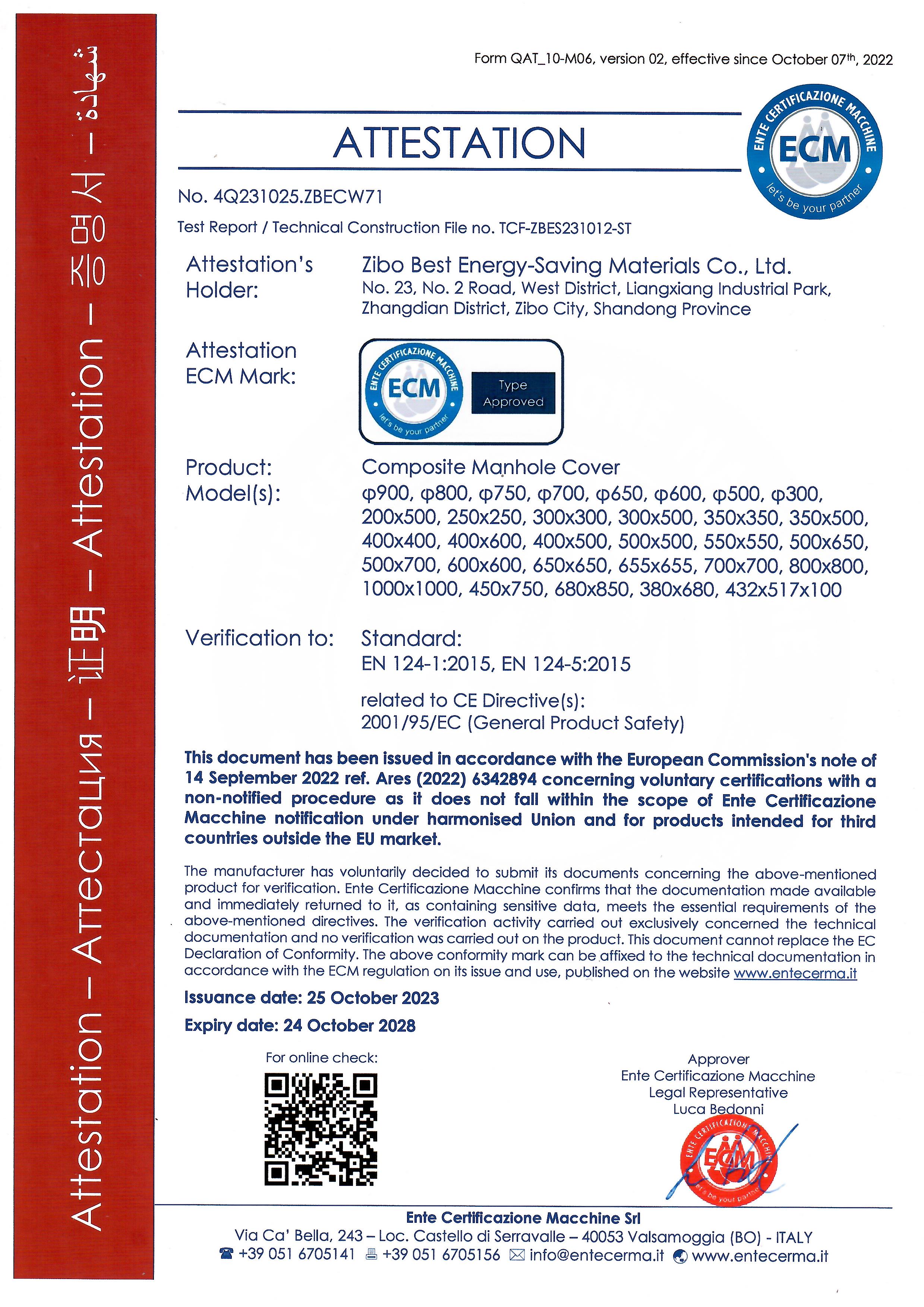 Attestation – Аттестация – 证明 – Attestation – 증명서 – شهادة

Form QAT_10-M06, version 02, effective since October 07$^{th}$, 2022

ATTESTATION

ENTE CERTIFICAZIONE MACCHINE
ECM
let's be your partner

No. 4Q231025.ZBECW71

Test Report / Technical Construction File no. TCF-ZBES231012-ST

Attestation's Holder: Zibo Best Energy-Saving Materials Co., Ltd.
No. 23, No. 2 Road, West District, Liangxiang Industrial Park, Zhangdian District, Zibo City, Shandong Province

Attestation ECM Mark:
ENTE CERTIFICAZIONE MACCHINE
ECM
let's be your partner
Type Approved

Product: Composite Manhole Cover
Model(s): φ900, φ800, φ750, φ700, φ650, φ600, φ500, φ300, 200x500, 250x250, 300x300, 300x500, 350x350, 350x500, 400x400, 400x600, 400x500, 500x500, 550x550, 500x650, 500x700, 600x600, 650x650, 655x655, 700x700, 800x800, 1000x1000, 450x750, 680x850, 380x680, 432x517x100

Verification to: Standard:
EN 124-1:2015, EN 124-5:2015

related to CE Directive(s):
2001/95/EC (General Product Safety)

This document has been issued in accordance with the European Commission's note of 14 September 2022 ref. Ares (2022) 6342894 concerning voluntary certifications with a non-notified procedure as it does not fall within the scope of Ente Certificazione Macchine notification under harmonised Union and for products intended for third countries outside the EU market.

The manufacturer has voluntarily decided to submit its documents concerning the above-mentioned product for verification. Ente Certificazione Macchine confirms that the documentation made available and immediately returned to it, as containing sensitive data, meets the essential requirements of the above-mentioned directives. The verification activity carried out exclusively concerned the technical documentation and no verification was carried out on the product. This document cannot replace the EC Declaration of Conformity. The above conformity mark can be affixed to the technical documentation in accordance with the ECM regulation on its issue and use, published on the website www.entecerma.it

Issuance date: 25 October 2023

Expiry date: 24 October 2028

For online check:

Approver
Ente Certificazione Macchine
Legal Representative
Luca Bedonni

ENTE CERTIFICAZIONE MACCHINE
ECM
let's be your partner

Ente Certificazione Macchine Srl
Via Ca' Bella, 243 – Loc. Castello di Serravalle – 40053 Valsamoggia (BO) - ITALY
+39 051 6705141 +39 051 6705156 info@entecerma.it www.entecerma.it